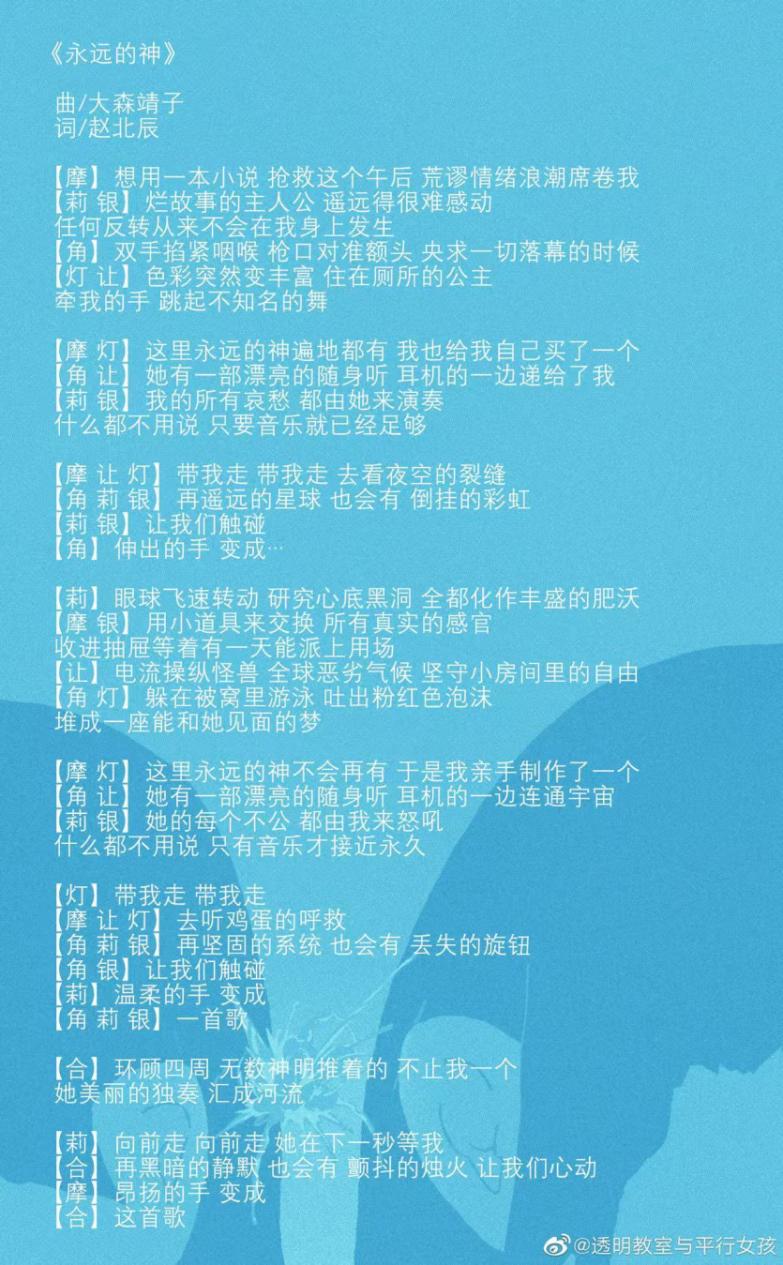 《永远的神》

曲/大森靖子
词/赵北辰

【摩】想用一本小说 抢救这个午后 荒谬情绪浪潮席卷我
【莉 银】烂故事的主人公 遥远得很难感动
任何反转从来不会在我身上发生
【角】双手掐紧咽喉 枪口对准额头 央求一切落幕的时候
【灯 让】色彩突然变丰富 住在厕所的公主
牵我的手 跳起不知名的舞

【摩 灯】这里永远的神遍地都有 我也给我自己买了一个
【角 让】她有一部漂亮的随身听 耳机的一边递给了我
【莉 银】我的所有哀愁 都由她来演奏
什么都不用说 只要音乐就已经足够

【摩 让 灯】带我走 带我走 去看夜空的裂缝
【角 莉 银】再遥远的星球 也会有 倒挂的彩虹
【莉 银】让我们触碰
【角】伸出的手 变成…

【莉】眼球飞速转动 研究心底黑洞 全都化作丰盛的肥沃
【摩 银】用小道具来交换 所有真实的感官
收进抽屉等着有一天能派上用场
【让】电流操纵怪兽 全球恶劣气候 坚守小房间里的自由
【角 灯】躲在被窝里游泳 吐出粉红色泡沫
堆成一座能和她见面的梦

【摩 灯】这里永远的神不会再有 于是我亲手制作了一个
【角 让】她有一部漂亮的随身听 耳机的一边连通宇宙
【莉 银】她的每个不公 都由我来怒吼
什么都不用说 只有音乐才接近永久

【灯】带我走 带我走
【摩 让 灯】去听鸡蛋的呼救
【角 莉 银】再坚固的系统 也会有 丢失的旋钮
【角 银】让我们触碰
【莉】温柔的手 变成
【角 莉 银】一首歌

【合】环顾四周 无数神明推着的 不止我一个
她美丽的独奏 汇成河流

【莉】向前走 向前走 她在下一秒等我
【合】再黑暗的静默 也会有 颤抖的烛火 让我们心动
【摩】昂扬的手 变成
【合】这首歌

@透明教室与平行女孩